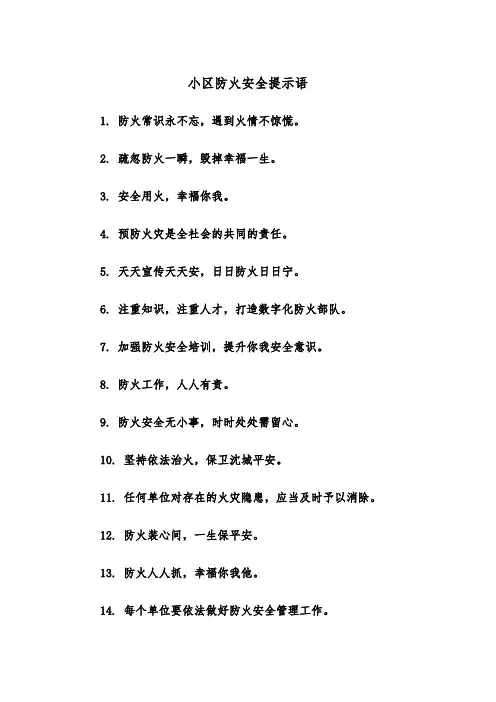 小区防火安全提示语

1. 防火常识永不忘，遇到火情不惊慌。

2. 疏忽防火一瞬，毁掉幸福一生。

3. 安全用火，幸福你我。

4. 预防火灾是全社会的共同的责任。

5. 天天宣传天天安，日日防火日日宁。

6. 注重知识，注重人才，打造数字化防火部队。

7. 加强防火安全培训，提升你我安全意识。

8. 防火工作，人人有责。

9. 防火安全无小事，时时处处需留心。

10. 坚持依法治火，保卫沈城平安。

11. 任何单位对存在的火灾隐患，应当及时予以消除。

12. 防火装心间，一生保平安。

13. 防火人人抓，幸福你我他。

14. 每个单位要依法做好防火安全管理工作。